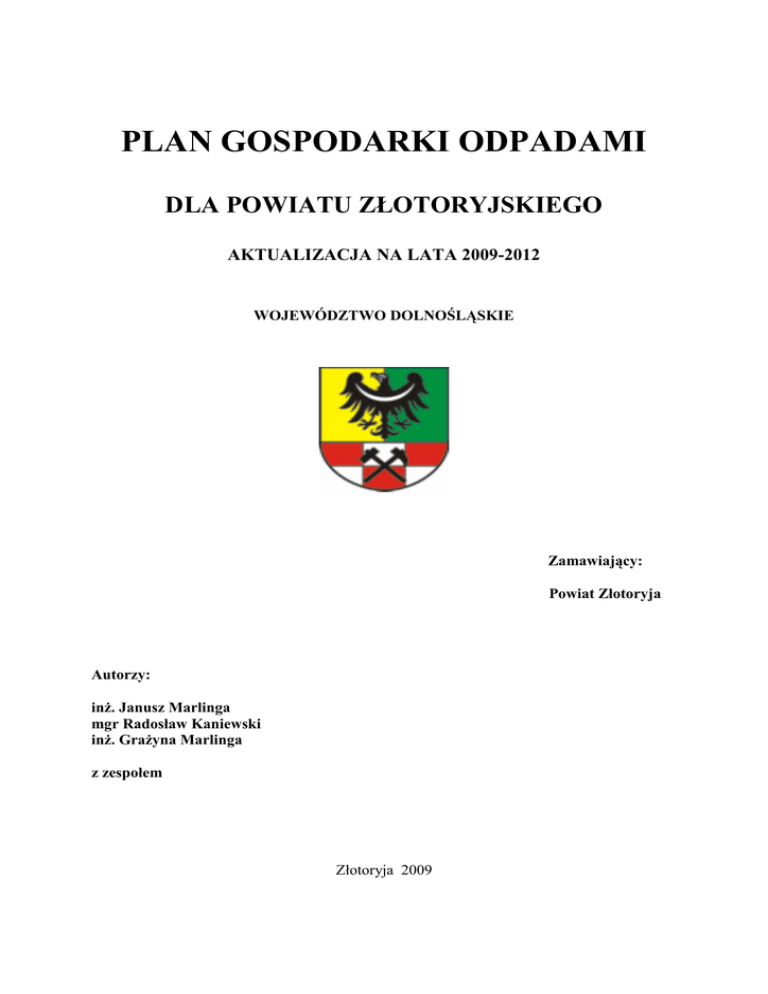 PLAN GOSPODARKI ODPADAMI

DLA POWIATU ZŁOTORYJSKIEGO

AKTUALIZACJA NA LATA 2009-2012

WOJEWÓDZTWO DOLNOŚLĄSKIE

Zamawiający:

Powiat Złotoryja

Autorzy:

inż. Janusz Marlinga
mgr Radosław Kaniewski
inż. Grażyna Marlinga

z zespołem

Złotoryja 2009